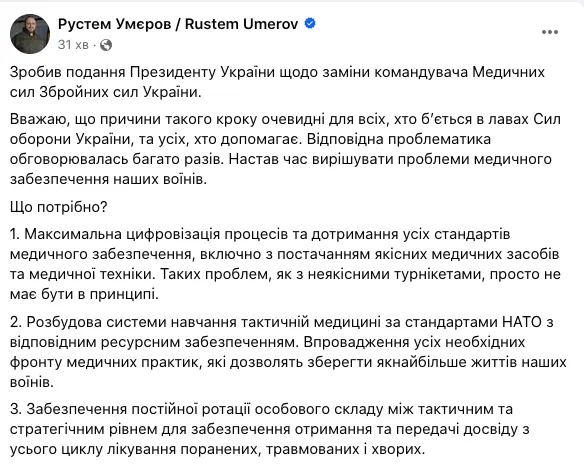 Рустем Умєров / Rustem Umerov
31 хв ·

Зробив подання Президенту України щодо заміни командувача Медичних сил Збройних сил України.

Вважаю, що причини такого кроку очевидні для всіх, хто б'ється в лавах Сил оборони України, та усіх, хто допомагає. Відповідна проблематика обговорювалась багато разів. Настав час вирішувати проблеми медичного забезпечення наших воїнів.

Що потрібно?

1. Максимальна цифровізація процесів та дотримання усіх стандартів медичного забезпечення, включно з постачанням якісних медичних засобів та медичної техніки. Таких проблем, як з неякісними турнікетами, просто не має бути в принципі.

2. Розбудова системи навчання тактичній медицині за стандартами НАТО з відповідним ресурсним забезпеченням. Впровадження усіх необхідних фронту медичних практик, які дозволять зберегти якнайбільше життів наших воїнів.

3. Забезпечення постійної ротації особового складу між тактичним та стратегічним рівнем для забезпечення отримання та передачі досвіду з усього циклу лікування поранених, травмованих і хворих.